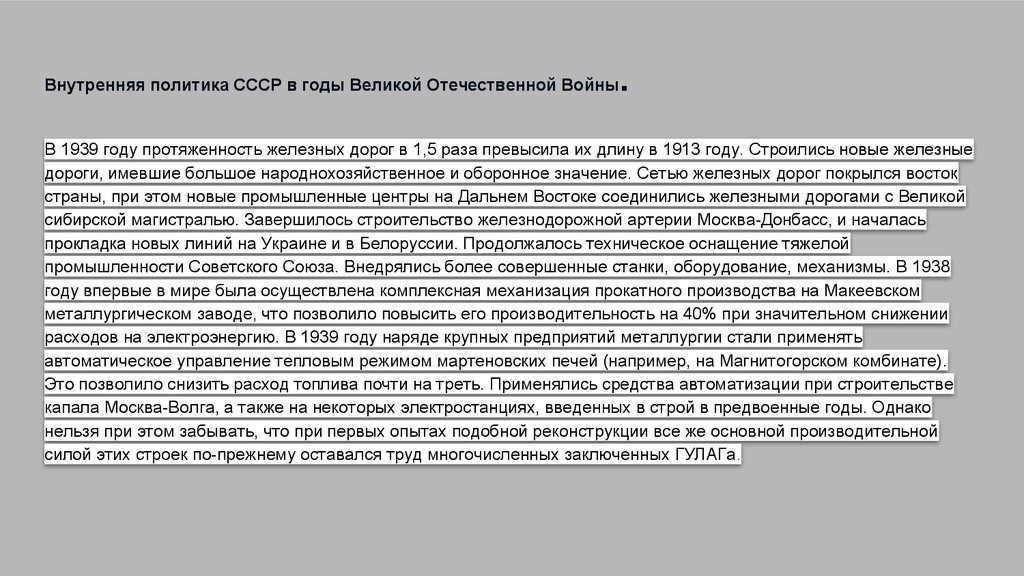 Внутренняя политика СССР в годы Великой Отечественной Войны.

В 1939 году протяженность железных дорог в 1,5 раза превысила их длину в 1913 году. Строились новые железные дороги, имевшие большое народнохозяйственное и оборонное значение. Сетью железных дорог покрылся восток страны, при этом новые промышленные центры на Дальнем Востоке соединились железными дорогами с Великой сибирской магистралью. Завершилось строительство железнодорожной артерии Москва-Донбасс, и началась прокладка новых линий на Украине и в Белоруссии. Продолжалось техническое оснащение тяжелой промышленности Советского Союза. Внедрялись более совершенные станки, оборудование, механизмы. В 1938 году впервые в мире была осуществлена комплексная механизация прокатного производства на Макеевском металлургическом заводе, что позволило повысить его производительность на 40% при значительном снижении расходов на электроэнергию. В 1939 году наряде крупных предприятий металлургии стали применять автоматическое управление тепловым режимом мартеновских печей (например, на Магнитогорском комбинате). Это позволило снизить расход топлива почти на треть. Применялись средства автоматизации при строительстве капала Москва-Волга, а также на некоторых электростанциях, введенных в строй в предвоенные годы. Однако нельзя при этом забывать, что при первых опытах подобной реконструкции все же основной производительной силой этих строек по-прежнему оставался труд многочисленных заключенных ГУЛАГа.